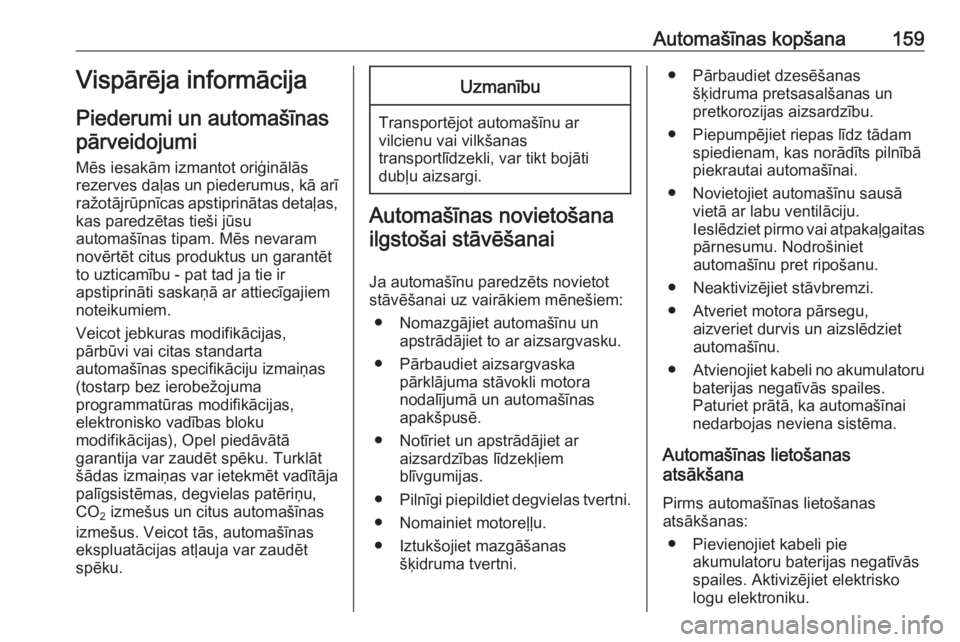 Automašīnas kopšana 159

Vispārēja informācija

Piederumi un automašīnas pārveidojumi

Mēs iesakām izmantot oriģinālās rezerves daļas un piederumus, kā arī ražotājrūpnīcas apstiprinātas detaļas, kas paredzētas tieši jūsu automašīnas tipam. Mēs nevaram novērtēt citus produktus un garantēt to uzticamību - pat tad ja tie ir apstiprināti saskaņā ar attiecīgajiem noteikumiem.

Veicot jebkuras modifikācijas, pārbūvi vai citas standarta automašīnas specifikāciju izmaiņas (tostarp bez ierobežojuma programmatūras modifikācijas, elektronisko vadības bloku modifikācijas), Opel piedāvātā garantija var zaudēt spēku. Turklāt šādas izmaiņas var ietekmēt vadītāja palīgsistēmas, degvielas patēriņu, $CO_2$ izmešus un citus automašīnas izmešus. Veicot tās, automašīnas ekspluatācijas atļauja var zaudēt spēku.

Uzmanību

Transportējot automašīnu ar vilcienu vai vilkšanas transportlīdzekli, var tikt bojāti dubļu aizsargi.

Automašīnas novietošana ilgstošai stāvēšanai

Ja automašīnu paredzēts novietot stāvēšanai uz vairākiem mēnešiem:

● Nomazgājiet automašīnu un apstrādājiet to ar aizsargvasku.

● Pārbaudiet aizsargvaska pārklājuma stāvokli motora nodalījumā un automašīnas apakšpusē.

● Notīriet un apstrādājiet ar aizsardzības līdzekļiem blīvgumijas.

● Pilnīgi piepildiet degvielas tvertni.

● Nomainiet motoreļļu.

● Iztukšojiet mazgāšanas šķidruma tvertni.

● Pārbaudiet dzesēšanas šķidruma pretsasalšanas un pretkorozijas aizsardzību.

● Piepumpējiet riepas līdz tādam spiedienam, kas norādīts pilnībā piekrautai automašīnai.

● Novietojiet automašīnu sausā vietā ar labu ventilāciju. Ieslēdziet pirmo vai atpakaļgaitas pārnesumu. Nodrošiniet automašīnu pret ripošanu.

● Neaktivizējiet stāvbremzi.

● Atveriet motora pārsegu, aizveriet durvis un aizslēdziet automašīnu.

● Atvienojiet kabeli no akumulatoru baterijas negatīvās spailes. Paturiet prātā, ka automašīnai nedarbojas neviena sistēma.

Automašīnas lietošanas atsākšana

Pirms automašīnas lietošanas atsākšanas:

● Pievienojiet kabeli pie akumulatoru baterijas negatīvās spailes. Aktivizējiet elektrisko logu elektroniku.

carmanualsonline.info